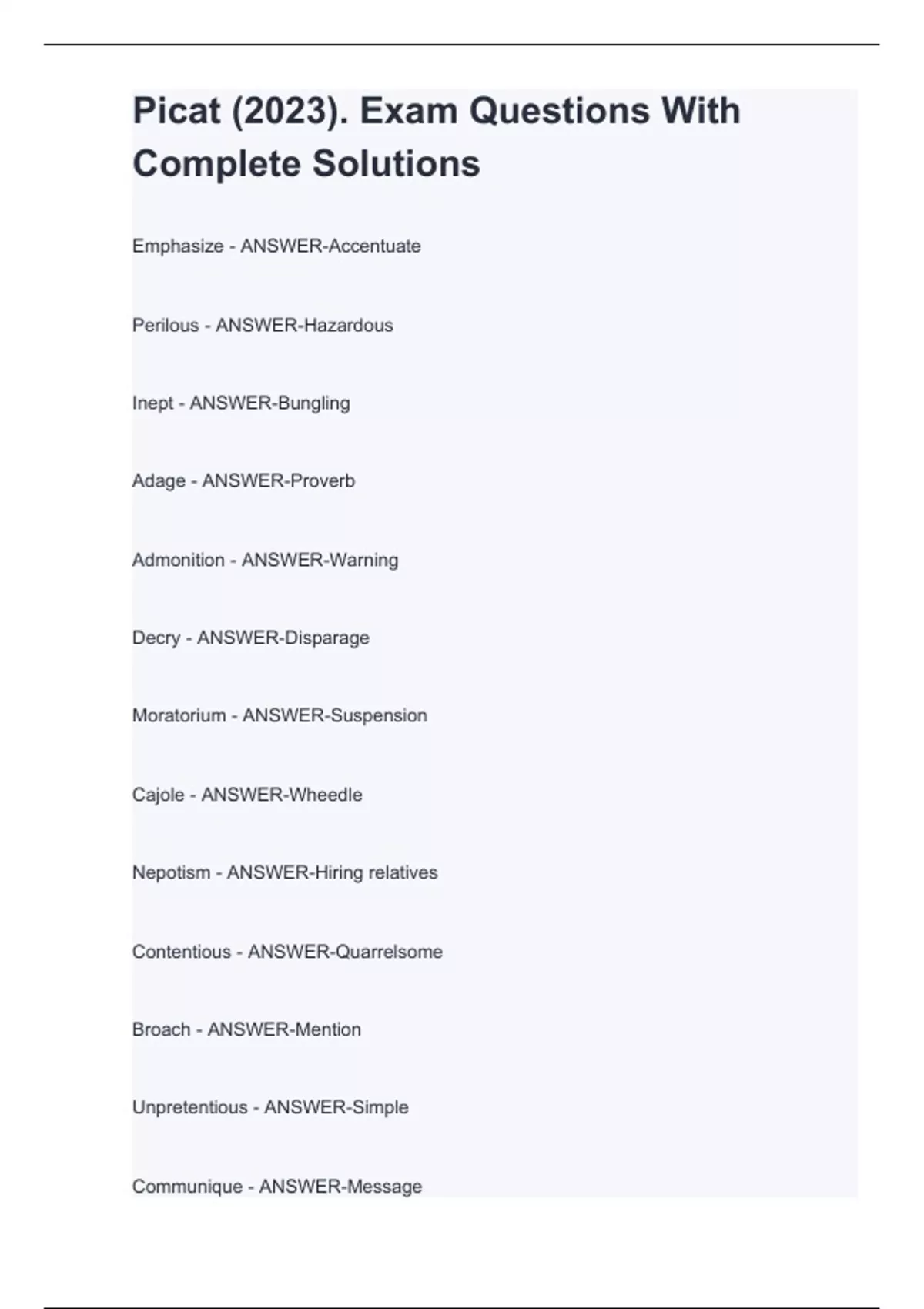 Picat (2023). Exam Questions With Complete Solutions

Emphasize - ANSWER-Accentuate

Perilous - ANSWER-Hazardous

Inept - ANSWER-Bungling

Adage - ANSWER-Proverb

Admonition - ANSWER-Warning

Decry - ANSWER-Disparage

Moratorium - ANSWER-Suspension

Cajole - ANSWER-Wheedle

Nepotism - ANSWER-Hiring relatives

Contentious - ANSWER-Quarrelsome

Broach - ANSWER-Mention

Unpretentious - ANSWER-Simple

Communique - ANSWER-Message